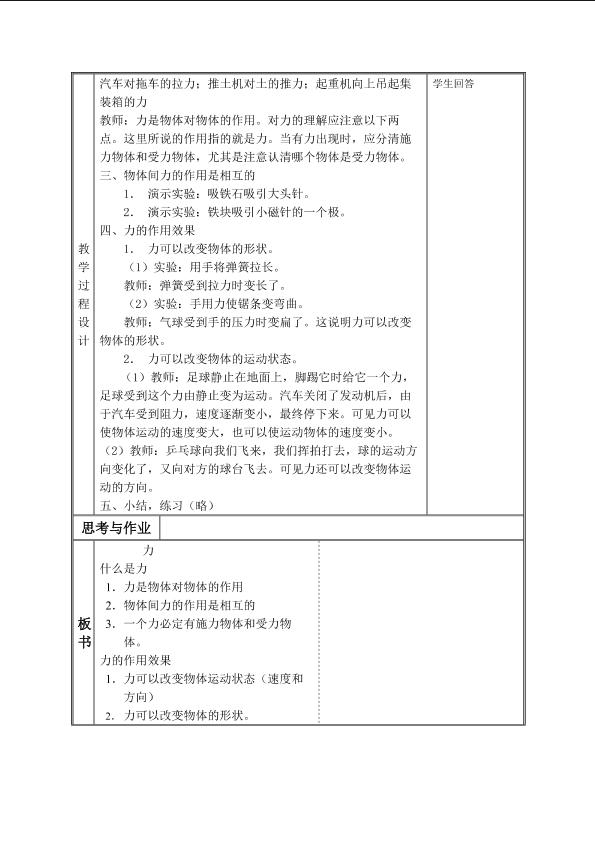 教学过程设计

汽车对拖车的拉力；推土机对土的推力；起重机向上吊起集装箱的力

教师：力是物体对物体的作用。对力的理解应注意以下两点。这里所说的作用指的就是力。当有力出现时，应分清施力物体和受力物体，尤其是注意认清哪个物体是受力物体。

三、物体间力的作用是相互的

1. 演示实验：吸铁石吸引大头针。

2. 演示实验：铁块吸引小磁针的一个极。

四、力的作用效果

1. 力可以改变物体的形状。

（1）实验：用手将弹簧拉长。

教师：弹簧受到拉力时变长了。

（2）实验：手用力使锯条变弯曲。

教师：气球受到手的压力时变扁了。这说明力可以改变物体的形状。

2. 力可以改变物体的运动状态。

（1）教师：足球静止在地面上，脚踢它时给它一个力，足球受到这个力由静止变为运动。汽车关闭了发动机后，由于汽车受到阻力，速度逐渐变小，最终停下来。可见力可以使物体运动的速度变大，也可以使运动物体的速度变小。

（2）教师：乒乓球向我们飞来，我们挥拍打去，球的运动方向变化了，又向对方的球台飞去。可见力还可以改变物体运动的方向。

五、小结，练习（略）

学生回答

思考与作业

板书

力

什么是力

1. 力是物体对物体的作用

2. 物体间力的作用是相互的

3. 一个力必定有施力物体和受力物体。

力的作用效果

1. 力可以改变物体运动状态（速度和方向）

2. 力可以改变物体的形状。